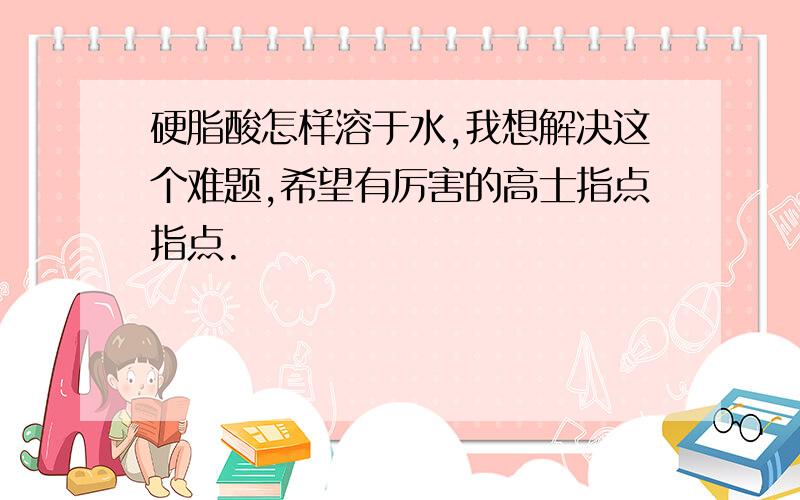 硬脂酸怎样溶于水,我想解决这个难题,希望有厉害的高士指点指点.